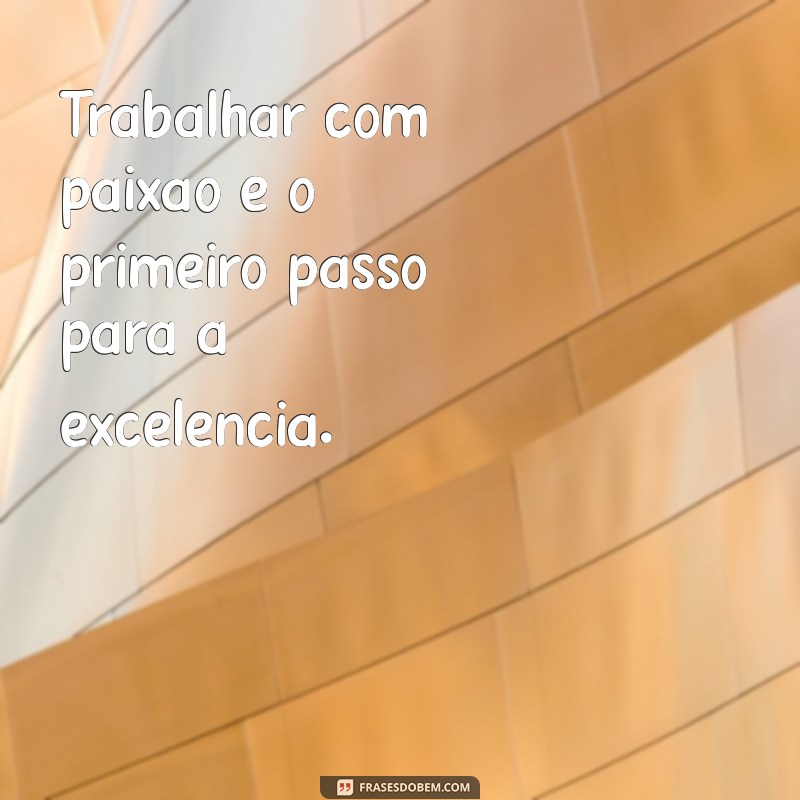 Trabalhar com paixao e o primeiro passo para a excelencia.

FRASESDOBEM.COM